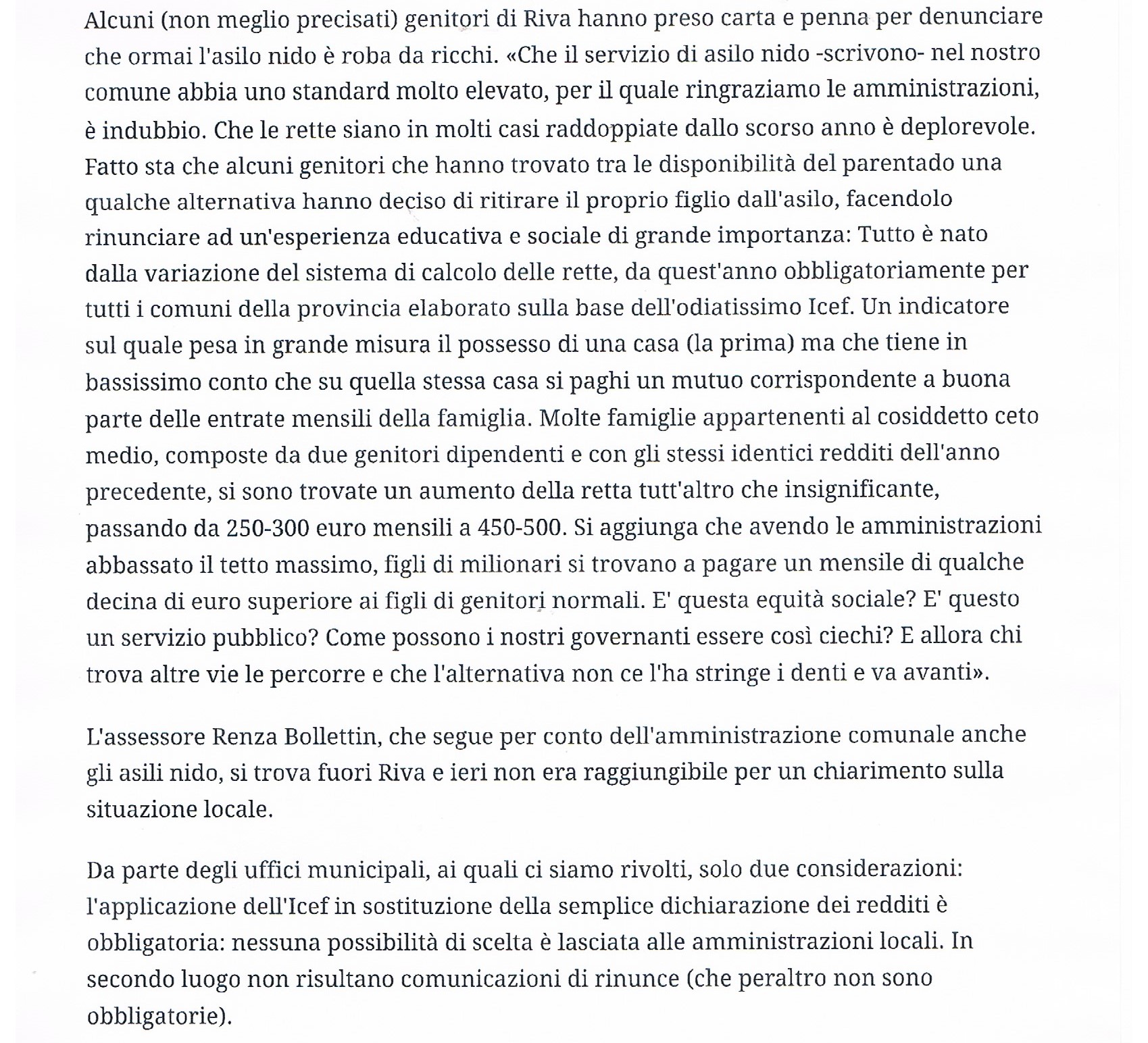 Alcuni (non meglio precisati) genitori di Riva hanno preso carta e penna per denunciare che ormai l'asilo nido è roba da ricchi. «Che il servizio di asilo nido -scrivono- nel nostro comune abbia uno standard molto elevato, per il quale ringraziamo le amministrazioni, è indubbio. Che le rette siano in molti casi raddoppiate dallo scorso anno è deplorevole. Fatto sta che alcuni genitori che hanno trovato tra le disponibilità del parentado una qualche alternativa hanno deciso di ritirare il proprio figlio dall'asilo, facendolo rinunciare ad un'esperienza educativa e sociale di grande importanza: Tutto è nato dalla variazione del sistema di calcolo delle rette, da quest'anno obbligatoriamente per tutti i comuni della provincia elaborato sulla base dell'odiatissimo Icef. Un indicatore sul quale pesa in grande misura il possesso di una casa (la prima) ma che tiene in bassissimo conto che su quella stessa casa si paghi un mutuo corrispondente a buona parte delle entrate mensili della famiglia. Molte famiglie appartenenti al cosiddetto ceto medio, composte da due genitori dipendenti e con gli stessi identici redditi dell'anno precedente, si sono trovate un aumento della retta tutt'altro che insignificante, passando da 250-300 euro mensili a 450-500. Si aggiunga che avendo le amministrazioni abbassato il tetto massimo, figli di milionari si trovano a pagare un mensile di qualche decina di euro superiore ai figli di genitori normali. E' questa equità sociale? E' questo un servizio pubblico? Come possono i nostri governanti essere così ciechi? E allora chi trova altre vie le percorre e che l'alternativa non ce l'ha stringe i denti e va avanti».

L'assessore Renza Bollettin, che segue per conto dell'amministrazione comunale anche gli asili nido, si trova fuori Riva e ieri non era raggiungibile per un chiarimento sulla situazione locale.

Da parte degli uffici municipali, ai quali ci siamo rivolti, solo due considerazioni: l'applicazione dell'Icef in sostituzione della semplice dichiarazione dei redditi è obbligatoria: nessuna possibilità di scelta è lasciata alle amministrazioni locali. In secondo luogo non risultano comunicazioni di rinunce (che peraltro non sono obbligatorie).